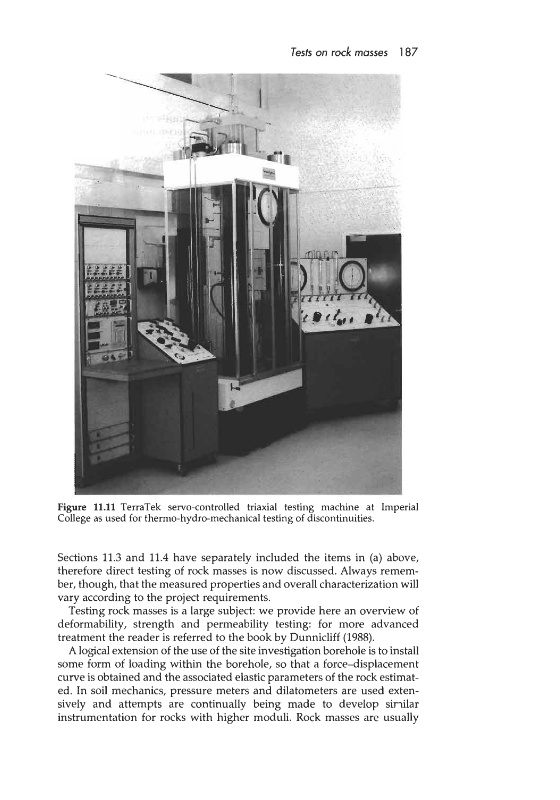 Tests on rock masses 187

Figure 11.11 TerraTek servo-controlled triaxial testing machine at Imperial College as used for thermo-hydro-mechanical testing of discontinuities.

Sections 11.3 and 11.4 have separately included the items in (a) above, therefore direct testing of rock masses is now discussed. Always remember, though, that the measured properties and overall characterization will vary according to the project requirements.

Testing rock masses is a large subject: we provide here an overview of deformability, strength and permeability testing: for more advanced treatment the reader is referred to the book by Dunnicliff (1988).

A logical extension of the use of the site investigation borehole is to install some form of loading within the borehole, so that a force–displacement curve is obtained and the associated elastic parameters of the rock estimated. In soil mechanics, pressure meters and dilatometers are used extensively and attempts are continually being made to develop similar instrumentation for rocks with higher moduli. Rock masses are usually